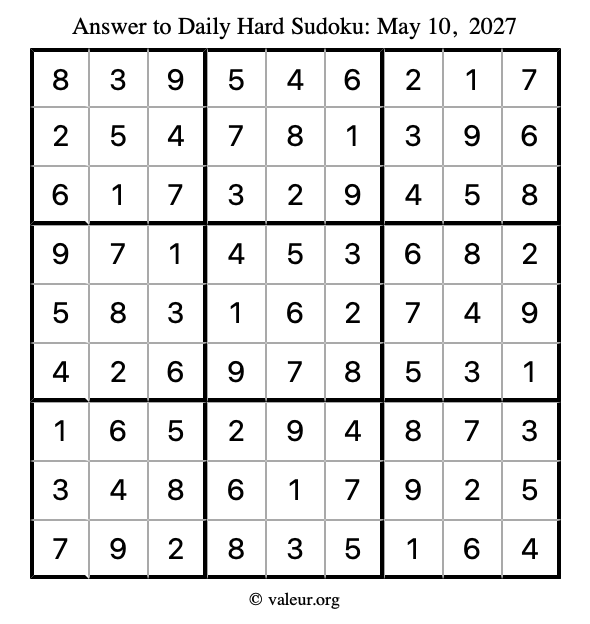 Answer to Daily Hard Sudoku: May 10, 2027

| | | | | | | | | |
|---|---|---|---|---|---|---|---|---|
| 8 | 3 | 9 | 5 | 4 | 6 | 2 | 1 | 7 |
| 2 | 5 | 4 | 7 | 8 | 1 | 3 | 9 | 6 |
| 6 | 1 | 7 | 3 | 2 | 9 | 4 | 5 | 8 |
| 9 | 7 | 1 | 4 | 5 | 3 | 6 | 8 | 2 |
| 5 | 8 | 3 | 1 | 6 | 2 | 7 | 4 | 9 |
| 4 | 2 | 6 | 9 | 7 | 8 | 5 | 3 | 1 |
| 1 | 6 | 5 | 2 | 9 | 4 | 8 | 7 | 3 |
| 3 | 4 | 8 | 6 | 1 | 7 | 9 | 2 | 5 |
| 7 | 9 | 2 | 8 | 3 | 5 | 1 | 6 | 4 |

© valeur.org